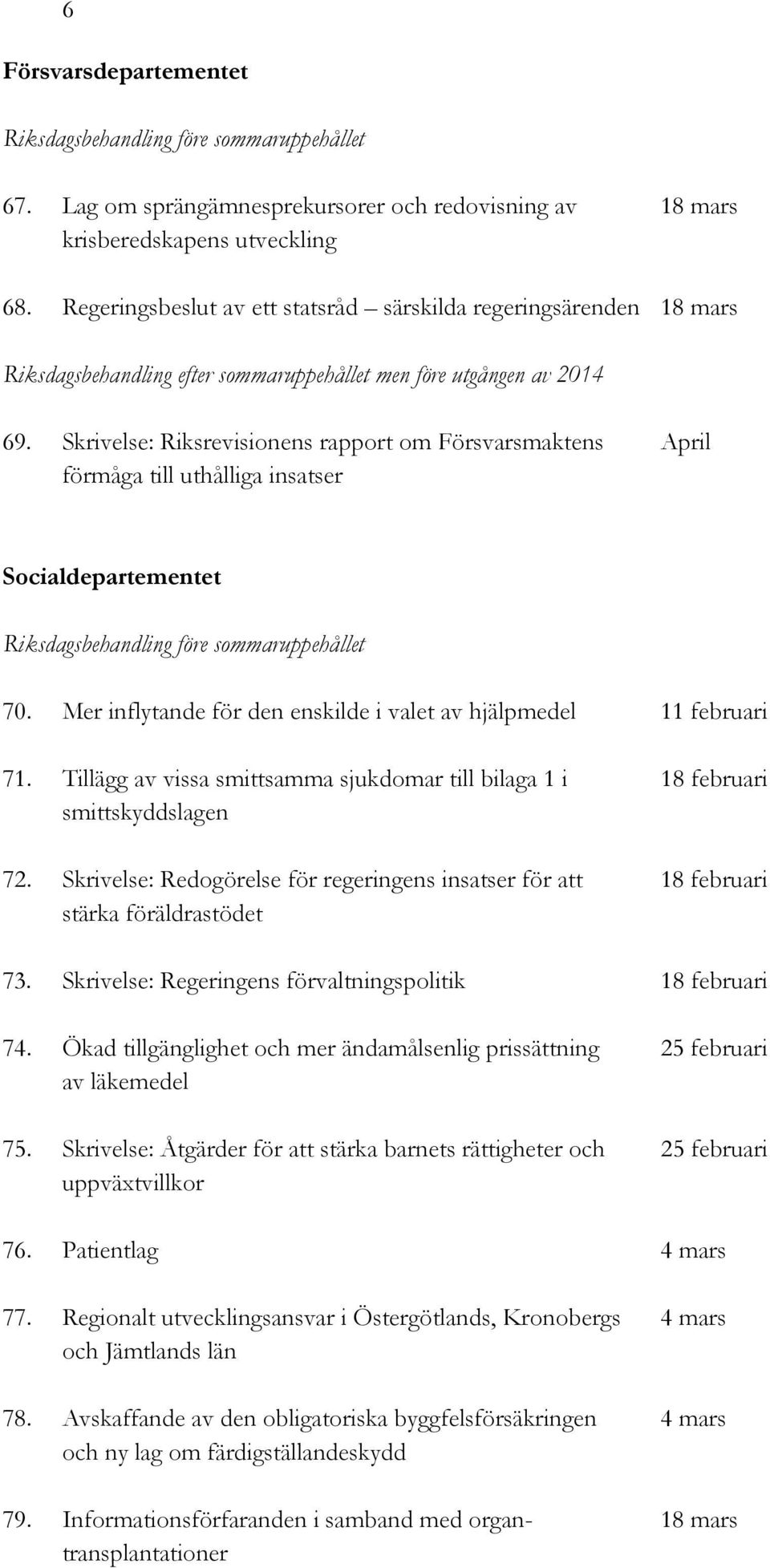 6

Försvarsdepartementet

Riksdagsbehandling före sommaruppehållet

67. Lag om sprängämnesprekursorer och redovisning av krisberedskapens utveckling 18 mars

68. Regeringsbeslut av ett statsråd – särskilda regeringsärenden 18 mars

Riksdagsbehandling efter sommaruppehållet men före utgången av 2014

69. Skrivelse: Riksrevisionens rapport om Försvarsmaktens förmåga till uthålliga insatser April

Socialdepartementet

Riksdagsbehandling före sommaruppehållet

70. Mer inflytande för den enskilde i valet av hjälpmedel 11 februari

71. Tillägg av vissa smittsamma sjukdomar till bilaga 1 i smittskyddslagen 18 februari

72. Skrivelse: Redogörelse för regeringens insatser för att stärka föräldrastödet 18 februari

73. Skrivelse: Regeringens förvaltningspolitik 18 februari

74. Ökad tillgänglighet och mer ändamålsenlig prissättning av läkemedel 25 februari

75. Skrivelse: Åtgärder för att stärka barnets rättigheter och uppväxtvillkor 25 februari

76. Patientlag 4 mars

77. Regionalt utvecklingsansvar i Östergötlands, Kronobergs och Jämtlands län 4 mars

78. Avskaffande av den obligatoriska byggfelsförsäkringen och ny lag om färdigställandeskydd 4 mars

79. Informationsförfaranden i samband med organtransplantationer 18 mars